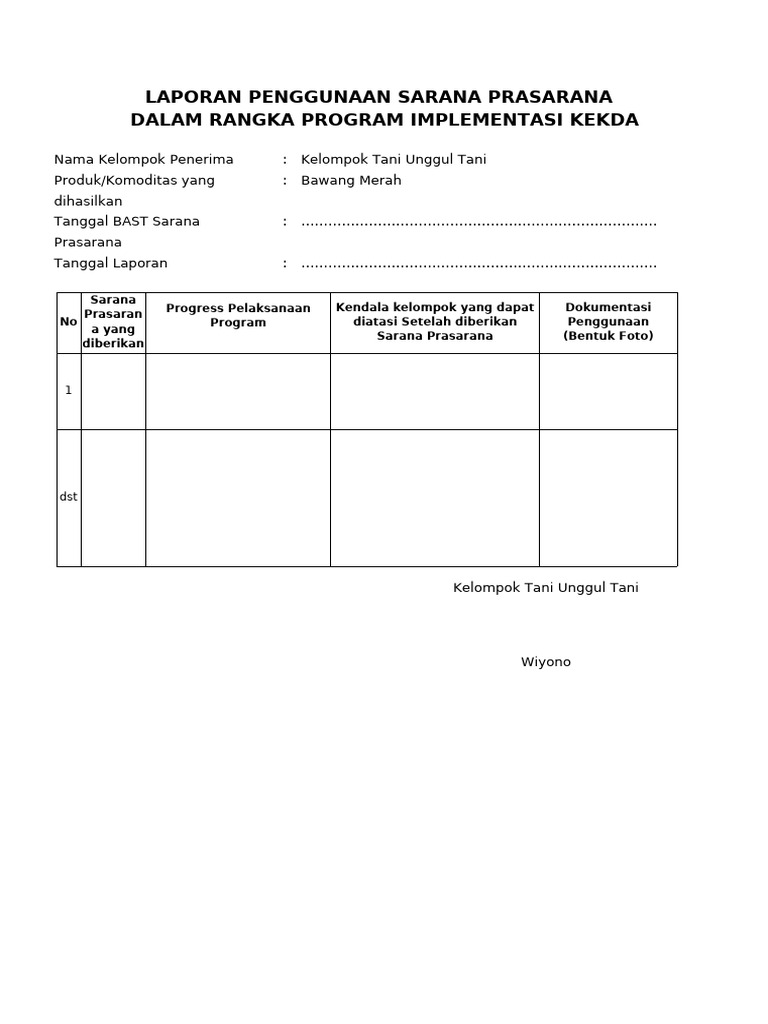 LAPORAN PENGGUNAAN SARANA PRASARANA
DALAM RANGKA PROGRAM IMPLEMENTASI KEKDA

Nama Kelompok Penerima : Kelompok Tani Unggul Tani
Produk/Komoditas yang dihasilkan : Bawang Merah
Tanggal BAST Sarana Prasarana : ..............................................................................
Tanggal Laporan : ..............................................................................

| No | Sarana Prasarana yang diberikan | Progress Pelaksanaan Program | Kendala kelompok yang dapat diatasi Setelah diberikan Sarana Prasarana | Dokumentasi Penggunaan (Bentuk Foto) |
|---|---|---|---|---|
| 1 | | | | |
| dst | | | | |

Kelompok Tani Unggul Tani

Wiyono